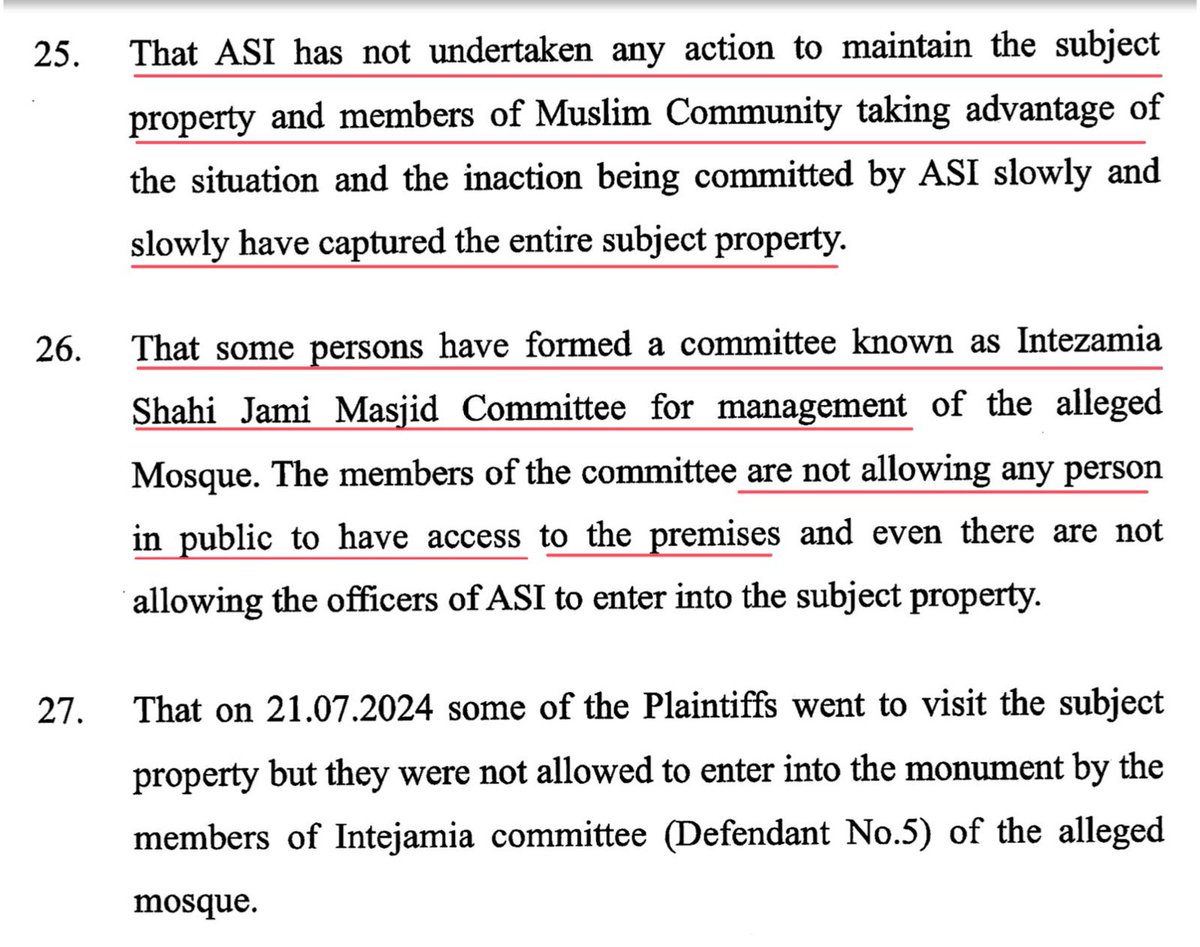 25. That ASI has not undertaken any action to maintain the subject property and members of Muslim Community taking advantage of the situation and the inaction being committed by ASI slowly and slowly have captured the entire subject property.

26. That some persons have formed a committee known as Intezamia Shahi Jami Masjid Committee for management of the alleged Mosque. The members of the committee are not allowing any person in public to have access to the premises and even there are not allowing the officers of ASI to enter into the subject property.

27. That on 21.07.2024 some of the Plaintiffs went to visit the subject property but they were not allowed to enter into the monument by the members of Intejamia committee (Defendant No.5) of the alleged mosque.